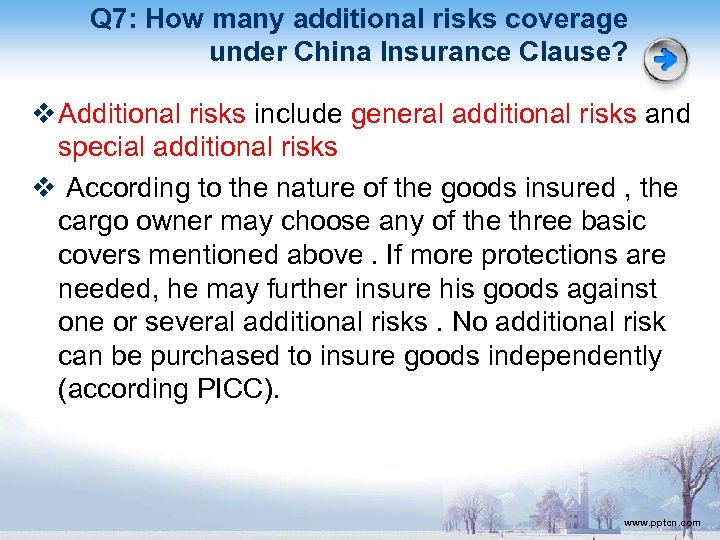 Q7: How many additional risks coverage under China Insurance Clause?

❖ Additional risks include general additional risks and special additional risks

❖ According to the nature of the goods insured , the cargo owner may choose any of the three basic covers mentioned above . If more protections are needed, he may further insure his goods against one or several additional risks . No additional risk can be purchased to insure goods independently (according PICC).

www.pptcn.com